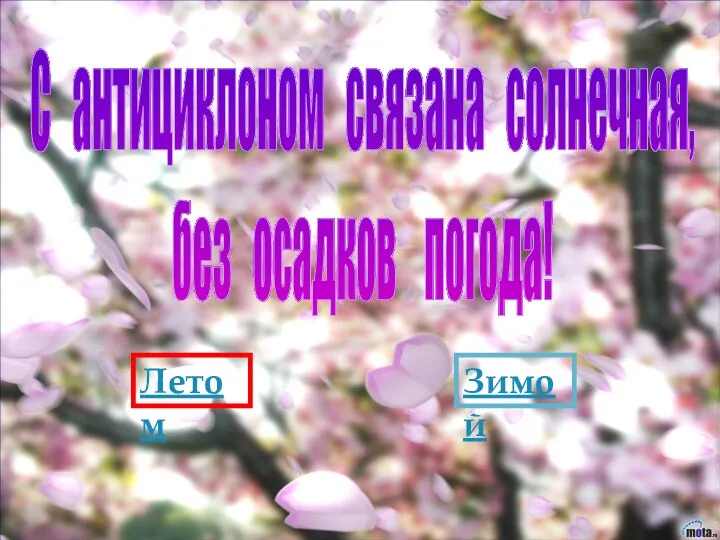 С антициклоном связана солнечная, без осадков погода!

Летом

Зимой

mota.ru